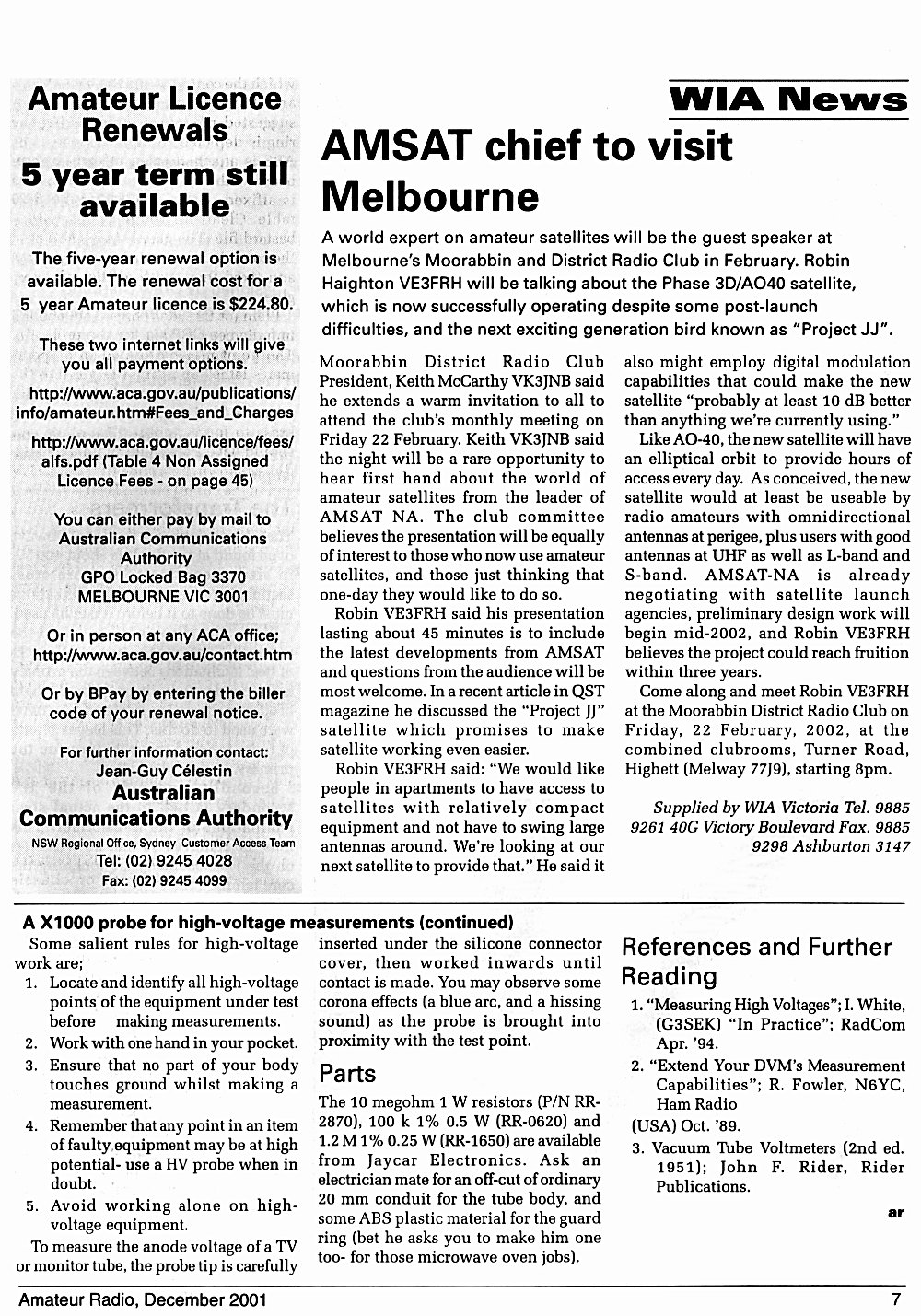 Amateur Licence Renewals

5 year term still available

The five-year renewal option is available. The renewal cost for a 5 year Amateur licence is $224.80.

These two internet links will give you all payment options.

http://www.aca.gov.au/publications/info/amateur.htm#Fees_and_Charges

http://www.aca.gov.au/licence/fees/alfs.pdf (Table 4 Non Assigned Licence Fees - on page 45)

You can either pay by mail to Australian Communications Authority GPO Locked Bag 3370 MELBOURNE VIC 3001

Or in person at any ACA office; http://www.aca.gov.au/contact.htm

Or by BPay by entering the biller code of your renewal notice.

For further information contact: Jean-Guy Célestin

Australian Communications Authority

NSW Regional Office, Sydney Customer Access Team

Tel: (02) 9245 4028

Fax: (02) 9245 4099

WIA News

AMSAT chief to visit Melbourne

A world expert on amateur satellites will be the guest speaker at Melbourne's Moorabbin and District Radio Club in February. Robin Haighton VE3FRH will be talking about the Phase 3D/AO40 satellite, which is now successfully operating despite some post-launch difficulties, and the next exciting generation bird known as "Project JJ".

Moorabbin District Radio Club President, Keith McCarthy VK3JNB said he extends a warm invitation to all to attend the club's monthly meeting on Friday 22 February. Keith VK3JNB said the night will be a rare opportunity to hear first hand about the world of amateur satellites from the leader of AMSAT NA. The club committee believes the presentation will be equally of interest to those who now use amateur satellites, and those just thinking that one-day they would like to do so.

Robin VE3FRH said his presentation lasting about 45 minutes is to include the latest developments from AMSAT and questions from the audience will be most welcome. In a recent article in QST magazine he discussed the "Project JJ" satellite which promises to make satellite working even easier.

Robin VE3FRH said: "We would like people in apartments to have access to satellites with relatively compact equipment and not have to swing large antennas around. We're looking at our next satellite to provide that." He said it also might employ digital modulation capabilities that could make the new satellite "probably at least 10 dB better than anything we're currently using."

Like AO-40, the new satellite will have an elliptical orbit to provide hours of access every day. As conceived, the new satellite would at least be useable by radio amateurs with omnidirectional antennas at perigee, plus users with good antennas at UHF as well as L-band and S-band. AMSAT-NA is already negotiating with satellite launch agencies, preliminary design work will begin mid-2002, and Robin VE3FRH believes the project could reach fruition within three years.

Come along and meet Robin VE3FRH at the Moorabbin District Radio Club on Friday, 22 February, 2002, at the combined clubrooms, Turner Road, Highett (Melway 77J9), starting 8pm.

Supplied by WIA Victoria Tel. 9885 9261 40G Victory Boulevard Fax. 9885 9298 Ashburton 3147

A X1000 probe for high-voltage measurements (continued)

Some salient rules for high-voltage work are;

1. Locate and identify all high-voltage points of the equipment under test before making measurements.
2. Work with one hand in your pocket.
3. Ensure that no part of your body touches ground whilst making a measurement.
4. Remember that any point in an item of faulty equipment may be at high potential- use a HV probe when in doubt.
5. Avoid working alone on high-voltage equipment.

To measure the anode voltage of a TV or monitor tube, the probe tip is carefully inserted under the silicone connector cover, then worked inwards until contact is made. You may observe some corona effects (a blue arc, and a hissing sound) as the probe is brought into proximity with the test point.

Parts

The 10 megohm 1 W resistors (P/N RR-2870), 100 k 1% 0.5 W (RR-0620) and 1.2 M 1% 0.25 W (RR-1650) are available from Jaycar Electronics. Ask an electrician mate for an off-cut of ordinary 20 mm conduit for the tube body, and some ABS plastic material for the guard ring (bet he asks you to make him one too- for those microwave oven jobs).

References and Further Reading

1. "Measuring High Voltages"; I. White, (G3SEK) "In Practice"; RadCom Apr. '94.
2. "Extend Your DVM's Measurement Capabilities"; R. Fowler, N6YC, Ham Radio (USA) Oct. '89.
3. Vacuum Tube Voltmeters (2nd ed. 1951); John F. Rider, Rider Publications.

ar

Amateur Radio, December 2001

7